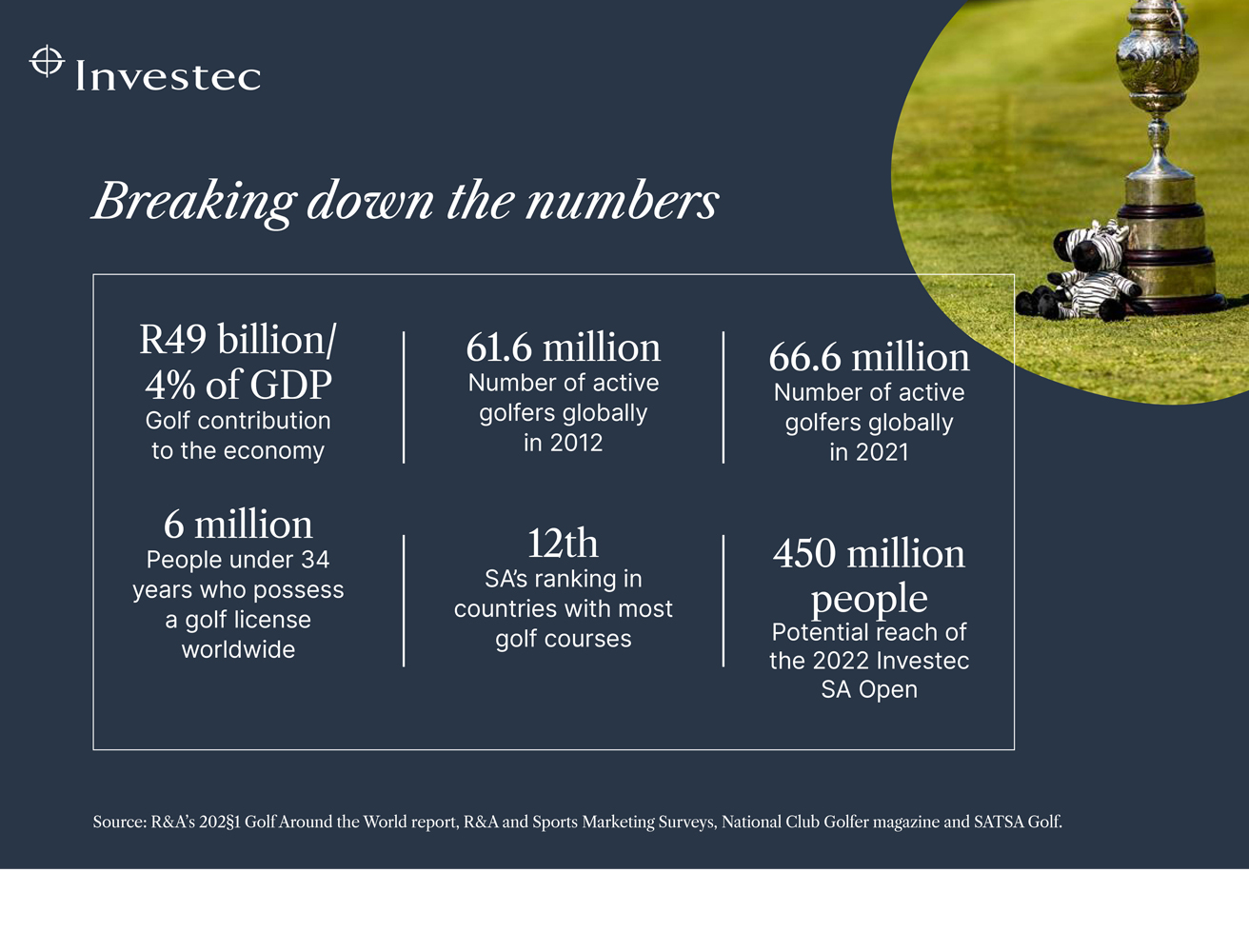 Investec

Breaking down the numbers

R49 billion/ 4% of GDP
Golf contribution to the economy

61.6 million
Number of active golfers globally in 2012

66.6 million
Number of active golfers globally in 2021

6 million
People under 34 years who possess a golf license worldwide

12th
SA's ranking in countries with most golf courses

450 million people
Potential reach of the 2022 Investec SA Open

Source: R&A's 202§1 Golf Around the World report, R&A and Sports Marketing Surveys, National Club Golfer magazine and SATSA Golf.